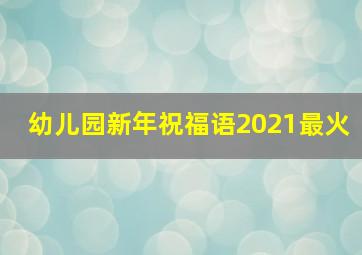 幼儿园新年祝福语2021最火